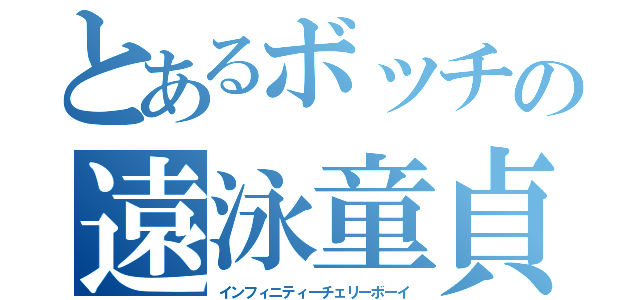 とあるボッチの
遠泳童貞
インフィニティーチェリーボーイ